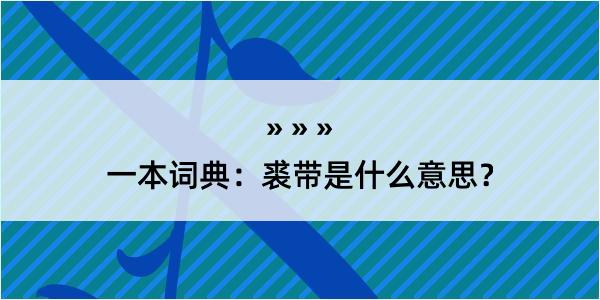 » » »

一本词典：裘带是什么意思？